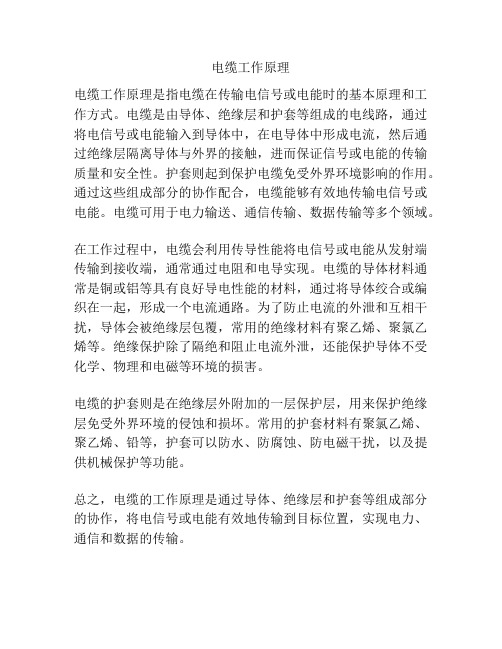 电缆工作原理

电缆工作原理是指电缆在传输电信号或电能时的基本原理和工作方式。电缆是由导体、绝缘层和护套等组成的电线路，通过将电信号或电能输入到导体中，在电导体中形成电流，然后通过绝缘层隔离导体与外界的接触，进而保证信号或电能的传输质量和安全性。护套则起到保护电缆免受外界环境影响的作用。通过这些组成部分的协作配合，电缆能够有效地传输电信号或电能。电缆可用于电力输送、通信传输、数据传输等多个领域。

在工作过程中，电缆会利用传导性能将电信号或电能从发射端传输到接收端，通常通过电阻和电导实现。电缆的导体材料通常是铜或铝等具有良好导电性能的材料，通过将导体绞合或编织在一起，形成一个电流通路。为了防止电流的外泄和互相干扰，导体会被绝缘层包覆，常用的绝缘材料有聚乙烯、聚氯乙烯等。绝缘保护除了隔绝和阻止电流外泄，还能保护导体不受化学、物理和电磁等环境的损害。

电缆的护套则是在绝缘层外附加的一层保护层，用来保护绝缘层免受外界环境的侵蚀和损坏。常用的护套材料有聚氯乙烯、聚乙烯、铅等，护套可以防水、防腐蚀、防电磁干扰，以及提供机械保护等功能。

总之，电缆的工作原理是通过导体、绝缘层和护套等组成部分的协作，将电信号或电能有效地传输到目标位置，实现电力、通信和数据的传输。